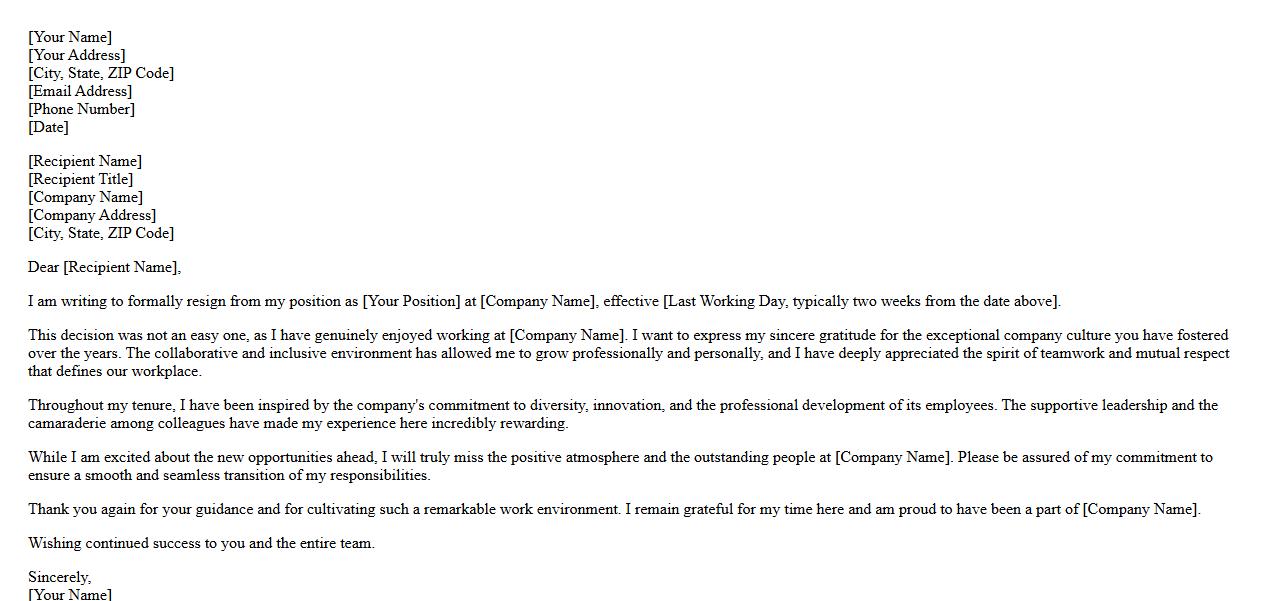 [Your Name]
[Your Address]
[City, State, ZIP Code]
[Email Address]
[Phone Number]
[Date]

[Recipient Name]
[Recipient Title]
[Company Name]
[Company Address]
[City, State, ZIP Code]

Dear [Recipient Name],

I am writing to formally resign from my position as [Your Position] at [Company Name], effective [Last Working Day, typically two weeks from the date above].

This decision was not an easy one, as I have genuinely enjoyed working at [Company Name]. I want to express my sincere gratitude for the exceptional company culture you have fostered over the years. The collaborative and inclusive environment has allowed me to grow professionally and personally, and I have deeply appreciated the spirit of teamwork and mutual respect that defines our workplace.

Throughout my tenure, I have been inspired by the company's commitment to diversity, innovation, and the professional development of its employees. The supportive leadership and the camaraderie among colleagues have made my experience here incredibly rewarding.

While I am excited about the new opportunities ahead, I will truly miss the positive atmosphere and the outstanding people at [Company Name]. Please be assured of my commitment to ensure a smooth and seamless transition of my responsibilities.

Thank you again for your guidance and for cultivating such a remarkable work environment. I remain grateful for my time here and am proud to have been a part of [Company Name].

Wishing continued success to you and the entire team.

Sincerely,
[Your Name]